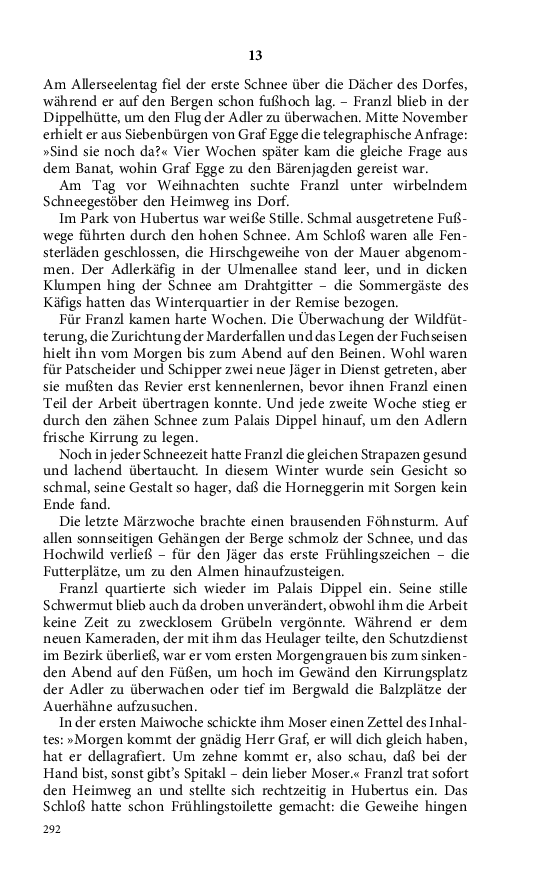 13

Am Allerseelentag fiel der erste Schnee über die Dächer des Dorfes, während er auf den Bergen schon fußhoch lag. – Franzl blieb in der Dippelhütte, um den Flug der Adler zu überwachen. Mitte November erhielt er aus Siebenbürgen von Graf Egge die telegraphische Anfrage: »Sind sie noch da?« Vier Wochen später kam die gleiche Frage aus dem Banat, wohin Graf Egge zu den Bärenjagden gereist war.

Am Tag vor Weihnachten suchte Franzl unter wirbelndem Schneegestöber den Heimweg ins Dorf.

Im Park von Hubertus war weiße Stille. Schmal ausgetretene Fußwege führten durch den hohen Schnee. Am Schloß waren alle Fensterläden geschlossen, die Hirschgeweihe von der Mauer abgenommen. Der Adlerkäfig in der Ulmenallee stand leer, und in dicken Klumpen hing der Schnee am Drahtgitter – die Sommergäste des Käfigs hatten das Winterquartier in der Remise bezogen.

Für Franzl kamen harte Wochen. Die Überwachung der Wildfütterung, die Zurichtung der Marderfallen und das Legen der Fuchseisen hielt ihn vom Morgen bis zum Abend auf den Beinen. Wohl waren für Patscheider und Schipper zwei neue Jäger in Dienst getreten, aber sie mußten das Revier erst kennenlernen, bevor ihnen Franzl einen Teil der Arbeit übertragen konnte. Und jede zweite Woche stieg er durch den zähen Schnee zum Palais Dippel hinauf, um den Adlern frische Kirrung zu legen.

Noch in jeder Schneezeit hatte Franzl die gleichen Strapazen gesund und lachend übertaucht. In diesem Winter wurde sein Gesicht so schmal, seine Gestalt so hager, daß die Horneggerin mit Sorgen kein Ende fand.

Die letzte Märzwoche brachte einen brausenden Föhnsturm. Auf allen sonnseitigen Gehängen der Berge schmolz der Schnee, und das Hochwild verließ – für den Jäger das erste Frühlingszeichen – die Futterplätze, um zu den Almen hinaufzusteigen.

Franzl quartierte sich wieder im Palais Dippel ein. Seine stille Schwermut blieb auch da droben unverändert, obwohl ihm die Arbeit keine Zeit zu zwecklosem Grübeln vergönnte. Während er dem neuen Kameraden, der mit ihm das Heulager teilte, den Schutzdienst im Bezirk überließ, war er vom ersten Morgengrauen bis zum sinkenden Abend auf den Füßen, um hoch im Gewänd den Kirrungsplatz der Adler zu überwachen oder tief im Bergwald die Balzplätze der Auerhähne aufzusuchen.

In der ersten Maiwoche schickte ihm Moser einen Zettel des Inhaltes: »Morgen kommt der gnädig Herr Graf, er will dich gleich haben, hat er dellagrafiert. Um zehne kommt er, also schau, daß bei der Hand bist, sonst gibt's Spitakl – dein lieber Moser.« Franzl trat sofort den Heimweg an und stellte sich rechtzeitig in Hubertus ein. Das Schloß hatte schon Frühlingstoilette gemacht: die Geweihe hingen

292